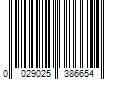 0 029025 386654